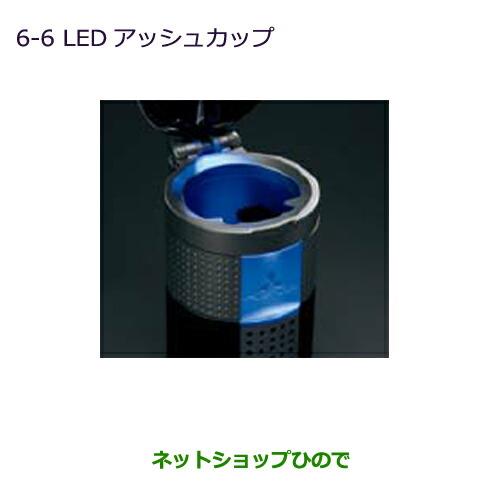 6-6 LED アッシュカップ

ネットショップひので